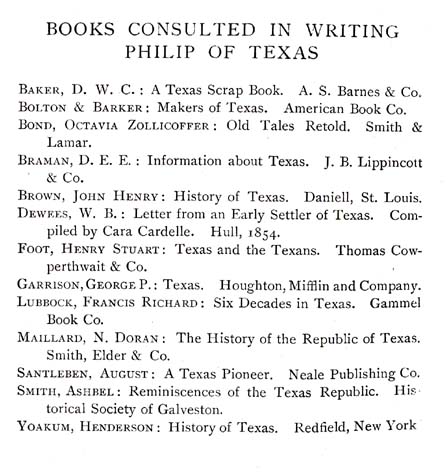 BOOKS CONSULTED IN WRITING PHILIP OF TEXAS

BAKER, D. W. C.: A Texas Scrap Book. A. S. Barnes & Co.

BOLTON & BARKER: Makers of Texas. American Book Co.

BOND, OCTAVIA ZOLLICOFFER: Old Tales Retold. Smith & Lamar.

BRAMAN, D. E. E.: Information about Texas. J. B. Lippincott & Co.

BROWN, JOHN HENRY: History of Texas. Daniell, St. Louis.

DEWEES, W. B.: Letter from an Early Settler of Texas. Compiled by Cara Cardelle. Hull, 1854.

FOOT, HENRY STUART: Texas and the Texans. Thomas Cowperthwait & Co.

GARRISON, GEORGE P.: Texas. Houghton, Mifflin and Company.

LUBBOCK, FRANCIS RICHARD: Six Decades in Texas. Gammel Book Co.

MAILLARD, N. DORAN: The History of the Republic of Texas. Smith, Elder & Co.

SANTLEBEN, AUGUST: A Texas Pioneer. Neale Publishing Co.

SMITH, ASHBEL: Reminiscences of the Texas Republic. Historical Society of Galveston.

YOAKUM, HENDERSON: History of Texas. Redfield, New York